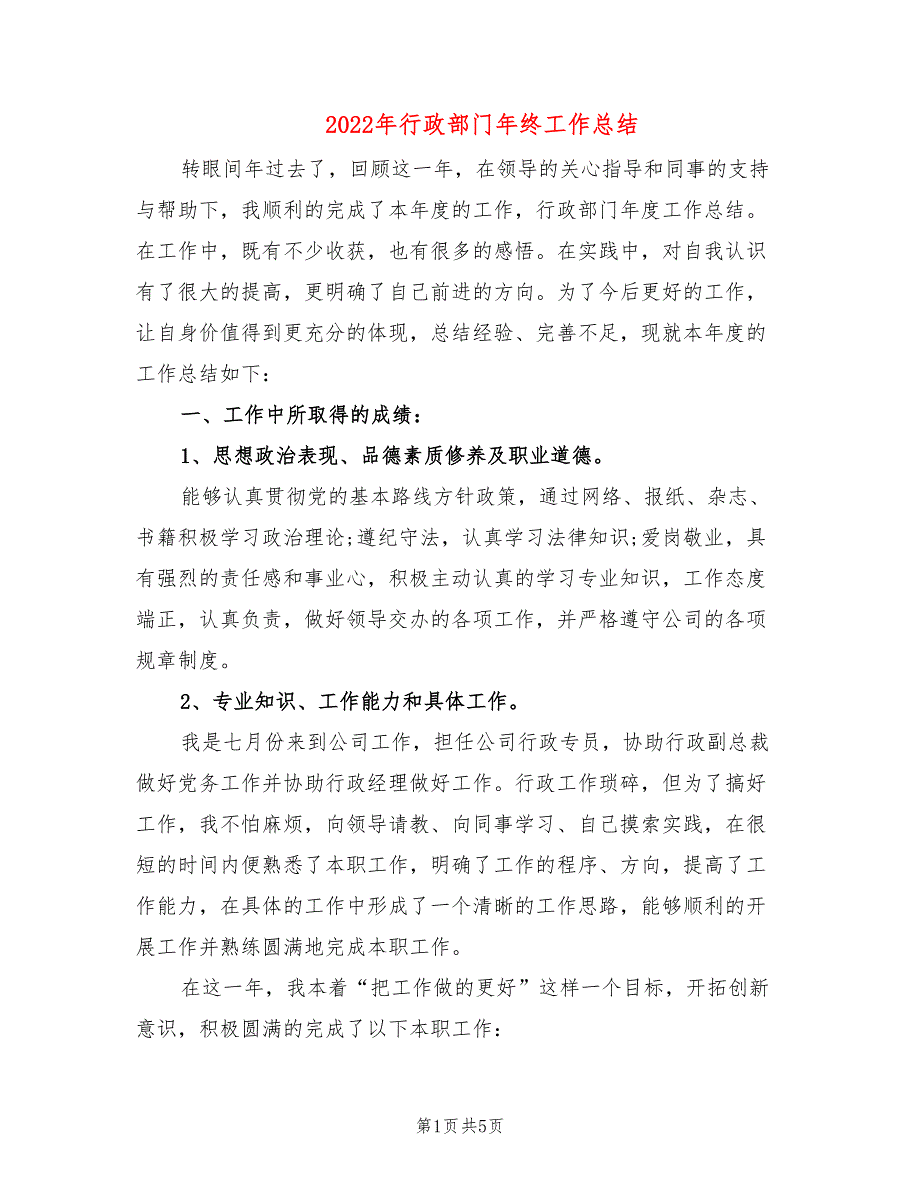 2022年行政部门年终工作总结

转眼间年过去了，回顾这一年，在领导的关心指导和同事的支持与帮助下，我顺利的完成了本年度的工作，行政部门年度工作总结。在工作中，既有不少收获，也有很多的感悟。在实践中，对自我认识有了很大的提高，更明确了自己前进的方向。为了今后更好的工作，让自身价值得到更充分的体现，总结经验、完善不足，现就本年度的工作总结如下：

一、工作中所取得的成绩：

1、思想政治表现、品德素质修养及职业道德。

能够认真贯彻党的基本路线方针政策，通过网络、报纸、杂志、书籍积极学习政治理论;遵纪守法，认真学习法律知识;爱岗敬业，具有强烈的责任感和事业心，积极主动认真的学习专业知识，工作态度端正，认真负责，做好领导交办的各项工作，并严格遵守公司的各项规章制度。

2、专业知识、工作能力和具体工作。

我是七月份来到公司工作，担任公司行政专员，协助行政副总裁做好党务工作并协助行政经理做好工作。行政工作琐碎，但为了搞好工作，我不怕麻烦，向领导请教、向同事学习、自己摸索实践，在很短的时间内便熟悉了本职工作，明确了工作的程序、方向，提高了工作能力，在具体的工作中形成了一个清晰的工作思路，能够顺利的开展工作并熟练圆满地完成本职工作。

在这一年，我本着“把工作做的更好”这样一个目标，开拓创新意识，积极圆满的完成了以下本职工作：

第1页 共5页